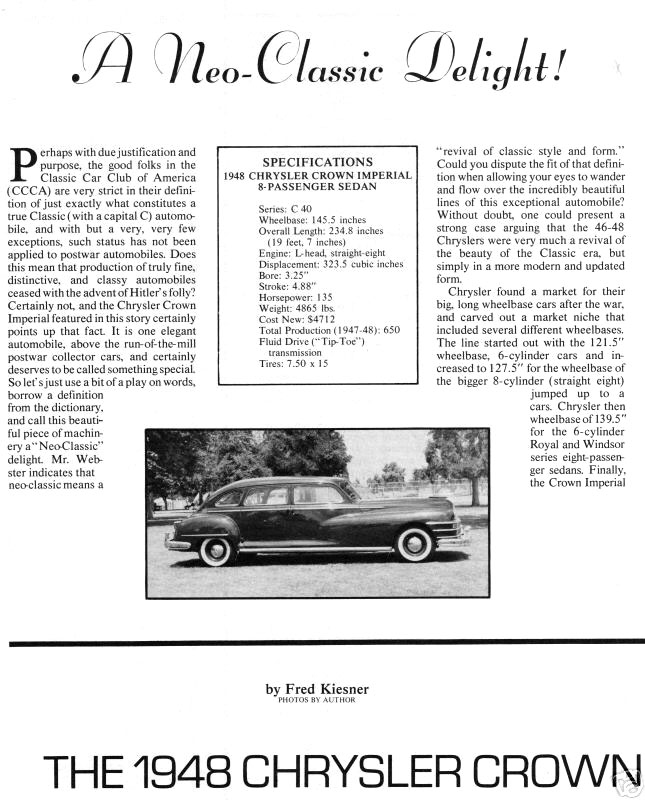 A Neo-Classic Delight!

Perhaps with due justification and purpose, the good folks in the Classic Car Club of America (CCCA) are very strict in their definition of just exactly what constitutes a true Classic (with a capital C) automobile, and with but a very, very few exceptions, such status has not been applied to postwar automobiles. Does this mean that production of truly fine, distinctive, and classy automobiles ceased with the advent of Hitler's folly? Certainly not, and the Chrysler Crown Imperial featured in this story certainly points up that fact. It is one elegant automobile, above the run-of-the-mill postwar collector cars, and certainly deserves to be called something special. So let's just use a bit of a play on words, borrow a definition from the dictionary, and call this beautiful piece of machinery a "Neo-Classic" delight. Mr. Webster indicates that neo-classic means a

SPECIFICATIONS
1948 CHRYSLER CROWN IMPERIAL
8-PASSENGER SEDAN

Series: C 40
Wheelbase: 145.5 inches
Overall Length: 234.8 inches (19 feet, 7 inches)
Engine: L-head, straight-eight
Displacement: 323.5 cubic inches
Bore: 3.25"
Stroke: 4.88"
Horsepower: 135
Weight: 4865 lbs.
Cost New: $4712
Total Production (1947-48): 650
Fluid Drive ("Tip-Toe") transmission
Tires: 7.50 x 15

"revival of classic style and form." Could you dispute the fit of that definition when allowing your eyes to wander and flow over the incredibly beautiful lines of this exceptional automobile? Without doubt, one could present a strong case arguing that the 46-48 Chryslers were very much a revival of the beauty of the Classic era, but simply in a more modern and updated form.

Chrysler found a market for their big, long wheelbase cars after the war, and carved out a market niche that included several different wheelbases. The line started out with the 121.5" wheelbase, 6-cylinder cars and increased to 127.5" for the wheelbase of the bigger 8-cylinder (straight eight) jumped up to a cars. Chrysler then wheelbase of 139.5" for the 6-cylinder Royal and Windsor series eight-passenger sedans. Finally, the Crown Imperial

by Fred Kiesner
PHOTOS BY AUTHOR

THE 1948 CHRYSLER CROWN